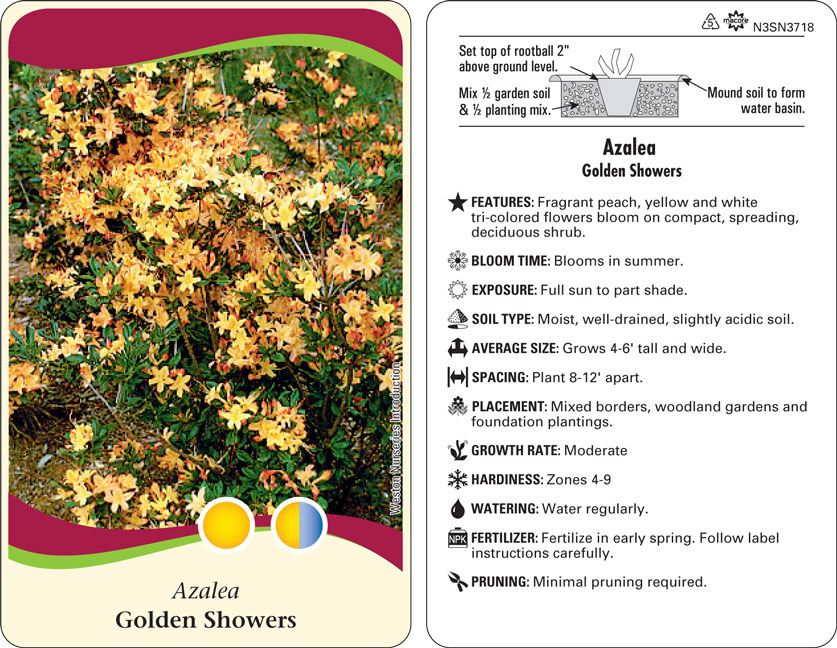 Weston Nurseries Introduction

Azalea
Golden Showers

5 macore N3SN3718

Set top of rootball 2" above ground level.

Mix ½ garden soil & ½ planting mix.

Mound soil to form water basin.

Azalea
Golden Showers

FEATURES: Fragrant peach, yellow and white tri-colored flowers bloom on compact, spreading, deciduous shrub.

BLOOM TIME: Blooms in summer.

EXPOSURE: Full sun to part shade.

SOIL TYPE: Moist, well-drained, slightly acidic soil.

AVERAGE SIZE: Grows 4-6' tall and wide.

SPACING: Plant 8-12' apart.

PLACEMENT: Mixed borders, woodland gardens and foundation plantings.

GROWTH RATE: Moderate

HARDINESS: Zones 4-9

WATERING: Water regularly.

NPK FERTILIZER: Fertilize in early spring. Follow label instructions carefully.

PRUNING: Minimal pruning required.